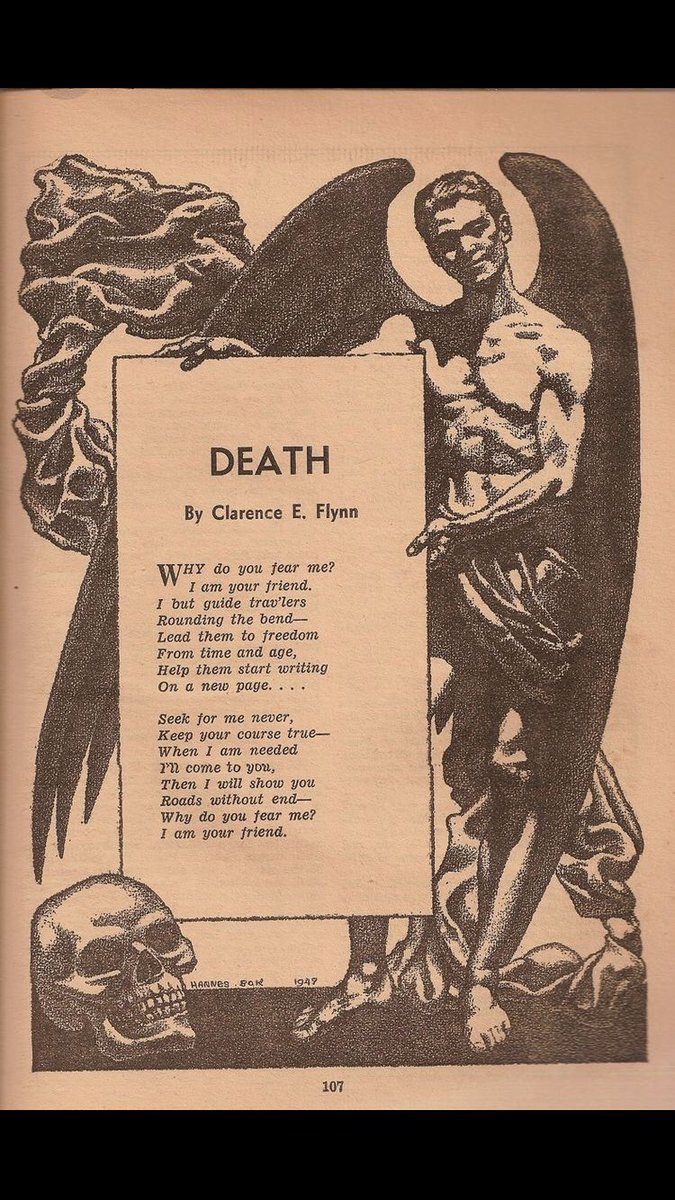 DEATH

By Clarence E. Flynn

WHY do you fear me?
I am your friend.
I but guide trav'lers
Rounding the bend—
Lead them to freedom
From time and age,
Help them start writing
On a new page. . . .

Seek for me never,
Keep your course true—
When I am needed
I'll come to you,
Then I will show you
Roads without end—
Why do you fear me?
I am your friend.

HANNES BOK 1947

107